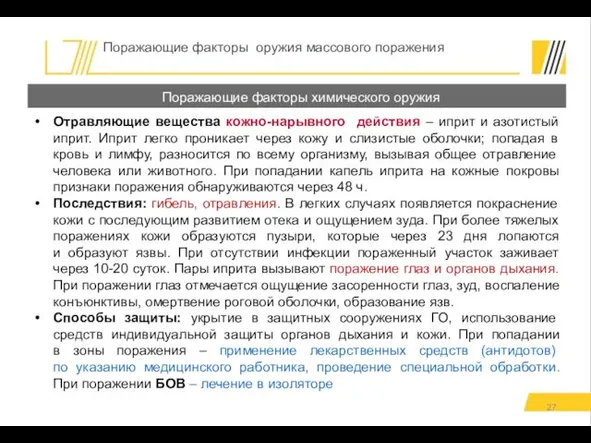 Поражающие факторы оружия массового поражения

Поражающие факторы химического оружия

• Отравляющие вещества кожно-нарывного действия – иприт и азотистый иприт. Иприт легко проникает через кожу и слизистые оболочки; попадая в кровь и лимфу, разносится по всему организму, вызывая общее отравление человека или животного. При попадании капель иприта на кожные покровы признаки поражения обнаруживаются через 48 ч.

• Последствия: гибель, отравления. В легких случаях появляется покраснение кожи с последующим развитием отека и ощущением зуда. При более тяжелых поражениях кожи образуются пузыри, которые через 23 дня лопаются и образуют язвы. При отсутствии инфекции пораженный участок заживает через 10-20 суток. Пары иприта вызывают поражение глаз и органов дыхания. При поражении глаз отмечается ощущение засоренности глаз, зуд, воспаление конъюнктивы, омертвение роговой оболочки, образование язв.

• Способы защиты: укрытие в защитных сооружениях ГО, использование средств индивидуальной защиты органов дыхания и кожи. При попадании в зоны поражения – применение лекарственных средств (антидотов) по указанию медицинского работника, проведение специальной обработки. При поражении БОВ – лечение в изоляторе

27